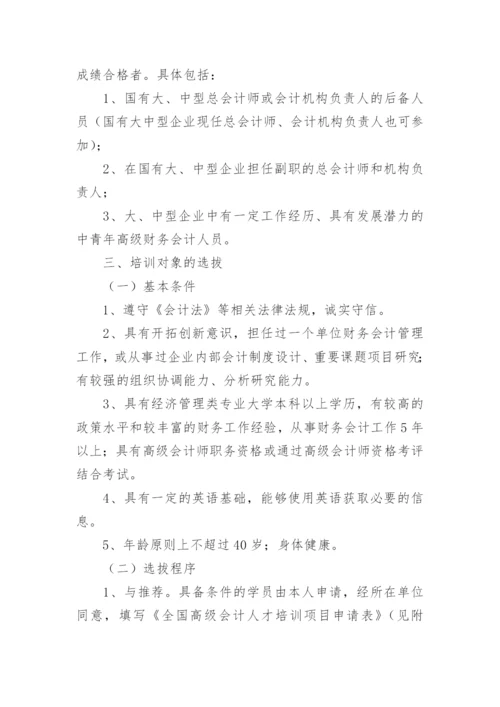 成绩合格者。具体包括：

1、国有大、中型总会计师或会计机构负责人的后备人员（国有大中型企业现任总会计师、会计机构负责人也可参加）；

2、在国有大、中型企业担任副职的总会计师和机构负责人；

3、大、中型企业中有一定工作经历、具有发展潜力的中青年高级财务会计人员。

三、培训对象的选拔

（一）基本条件

1、遵守《会计法》等相关法律法规，诚实守信。

2、具有开拓创新意识，担任过一个单位财务会计管理工作，或从事过企业内部会计制度设计、重要课题项目研究;有较强的组织协调能力、分析研究能力。

3、具有经济管理类专业大学本科以上学历，有较高的政策水平和较丰富的财务工作经验，从事财务会计工作5年以上；具有高级会计师职务资格或通过高级会计师资格考评结合考试。

4、具有一定的英语基础，能够使用英语获取必要的信息。

5、年龄原则上不超过40岁；身体健康。

（二）选拔程序

1、与推荐。具备条件的学员由本人申请，经所在单位同意，填写《全国高级会计人才培训项目申请表》（见附